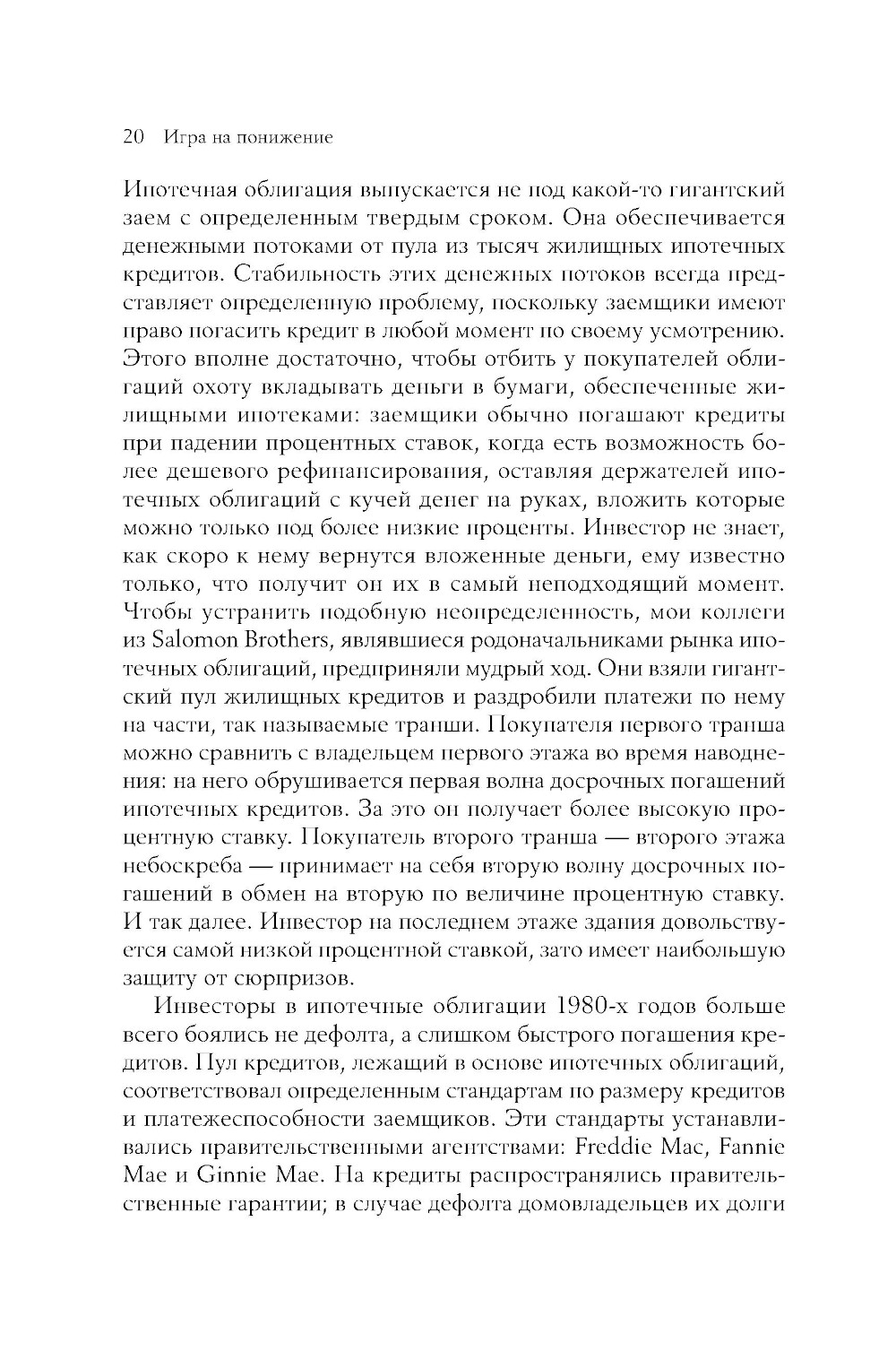 20 Игра на понижение

Ипотечная облигация выпускается не под какой-то гигантский заем с определенным твердым сроком. Она обеспечивается денежными потоками от пула из тысяч жилищных ипотечных кредитов. Стабильность этих денежных потоков всегда представляет определенную проблему, поскольку заемщики имеют право погасить кредит в любой момент по своему усмотрению. Этого вполне достаточно, чтобы отбить у покупателей облигаций охоту вкладывать деньги в бумаги, обеспеченные жилищными ипотеками: заемщики обычно погашают кредиты при падении процентных ставок, когда есть возможность более дешевого рефинансирования, оставляя держателей ипотечных облигаций с кучей денег на руках, вложить которые можно только под более низкие проценты. Инвестор не знает, как скоро к нему вернутся вложенные деньги, ему известно только, что получит он их в самый неподходящий момент. Чтобы устранить подобную неопределенность, мои коллеги из Salomon Brothers, являвшиеся родоначальниками рынка ипотечных облигаций, предприняли мудрый ход. Они взяли гигантский пул жилищных кредитов и раздробили платежи по нему на части, так называемые транши. Покупателя первого транша можно сравнить с владельцем первого этажа во время наводнения: на него обрушивается первая волна досрочных погашений ипотечных кредитов. За это он получает более высокую процентную ставку. Покупатель второго транша — второго этажа небоскреба — принимает на себя вторую волну досрочных погашений в обмен на вторую по величине процентную ставку. И так далее. Инвестор на последнем этаже здания довольствуется самой низкой процентной ставкой, зато имеет наибольшую защиту от сюрпризов.

Инвесторы в ипотечные облигации 1980-х годов больше всего боялись не дефолта, а слишком быстрого погашения кредитов. Пул кредитов, лежащий в основе ипотечных облигаций, соответствовал определенным стандартам по размеру кредитов и платежеспособности заемщиков. Эти стандарты устанавливались правительственными агентствами: Freddie Mac, Fannie Mae и Ginnie Mae. На кредиты распространялись правительственные гарантии; в случае дефолта домовладельцев их долги